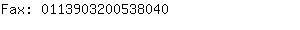 Fax: 0113903200538040